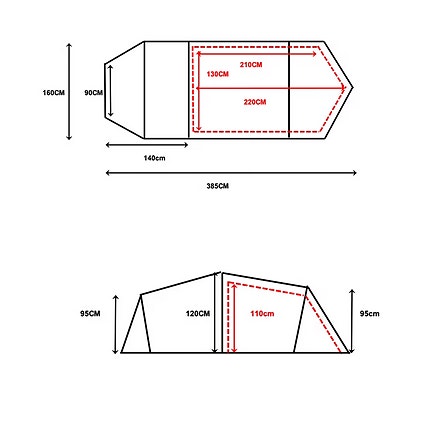 160CM

90CM

210CM

130CM

220CM

140cm

385CM

95CM

120CM

110cm

95cm